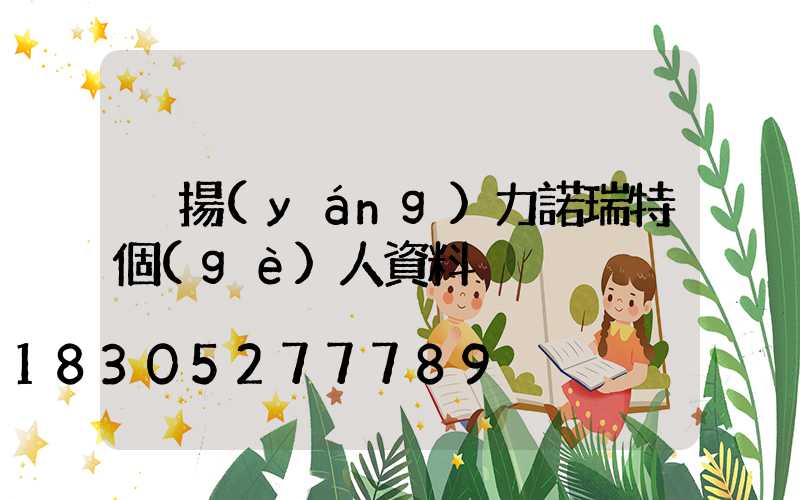 揚(yáng)力諾瑞特個(gè)人資料

18305277789